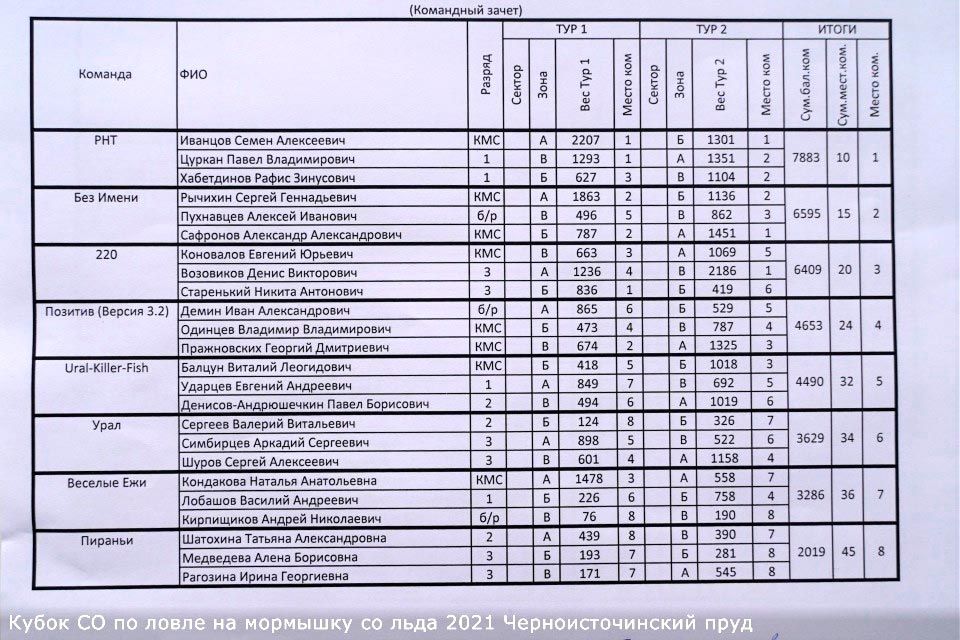 (Командный зачет)

| Команда | ФИО | Разряд | ТУР 1 Сектор | ТУР 1 Зона | ТУР 1 Вес Тур 1 | ТУР 1 Место ком | ТУР 2 Сектор | ТУР 2 Зона | ТУР 2 Вес Тур 2 | ТУР 2 Место ком | ИТОГИ Сум.бал.ком | ИТОГИ Сум.мест.ком. | ИТОГИ Место ком. |
|---|---|---|---|---|---|---|---|---|---|---|---|---|---|
| РНТ | Иванцов Семен Алексеевич | КМС | | А | 2207 | 1 | | Б | 1301 | 1 | 7883 | 10 | 1 |
| | Цуркан Павел Владимирович | 1 | | В | 1293 | 1 | | А | 1351 | 2 | | | |
| | Хабетдинов Рафис Зинусович | 1 | | Б | 627 | 3 | | В | 1104 | 2 | | | |
| Без Имени | Рычихин Сергей Геннадьевич | КМС | | А | 1863 | 2 | | Б | 1136 | 2 | 6595 | 15 | 2 |
| | Пухнавцев Алексей Иванович | б/р | | В | 496 | 5 | | В | 862 | 3 | | | |
| | Сафронов Александр Александрович | КМС | | Б | 787 | 2 | | А | 1451 | 1 | | | |
| 220 | Коновалов Евгений Юрьевич | КМС | | В | 663 | 3 | | А | 1069 | 5 | 6409 | 20 | 3 |
| | Возовиков Денис Викторович | 3 | | А | 1236 | 4 | | В | 2186 | 1 | | | |
| | Старенький Никита Антонович | 3 | | Б | 836 | 1 | | Б | 419 | 6 | | | |
| Позитив (Версия 3.2) | Демин Иван Александрович | б/р | | А | 865 | 6 | | Б | 529 | 5 | 4653 | 24 | 4 |
| | Одинцев Владимир Владимирович | КМС | | Б | 473 | 4 | | В | 787 | 4 | | | |
| | Пражновских Георгий Дмитриевич | КМС | | В | 674 | 2 | | А | 1325 | 3 | | | |
| Ural-Killer-Fish | Балцун Виталий Леогидович | КМС | | Б | 418 | 5 | | Б | 1018 | 3 | 4490 | 32 | 5 |
| | Ударцев Евгений Андреевич | 1 | | А | 849 | 7 | | В | 692 | 5 | | | |
| | Денисов-Андрюшечкин Павел Борисович | 2 | | В | 494 | 6 | | А | 1019 | 6 | | | |
| Урал | Сергеев Валерий Витальевич | 2 | | Б | 124 | 8 | | Б | 326 | 7 | 3629 | 34 | 6 |
| | Симбирцев Аркадий Сергеевич | 3 | | А | 898 | 5 | | В | 522 | 6 | | | |
| | Шуров Сергей Алексеевич | 3 | | В | 601 | 4 | | А | 1158 | 4 | | | |
| Веселые Ежи | Кондакова Наталья Анатольевна | КМС | | А | 1478 | 3 | | А | 558 | 7 | 3286 | 36 | 7 |
| | Лобашов Василий Андреевич | 1 | | Б | 226 | 6 | | Б | 758 | 4 | | | |
| | Кирпищиков Андрей Николаевич | б/р | | В | 76 | 8 | | В | 190 | 8 | | | |
| Пираньи | Шатохина Татьяна Александровна | 2 | | А | 439 | 8 | | В | 390 | 7 | 2019 | 45 | 8 |
| | Медведева Алена Борисовна | 3 | | Б | 193 | 7 | | Б | 281 | 8 | | | |
| | Рагозина Ирина Георгиевна | 3 | | В | 171 | 7 | | А | 545 | 8 | | | |

Кубок СО по ловле на мормышку со льда 2021 Черноисточинский пруд